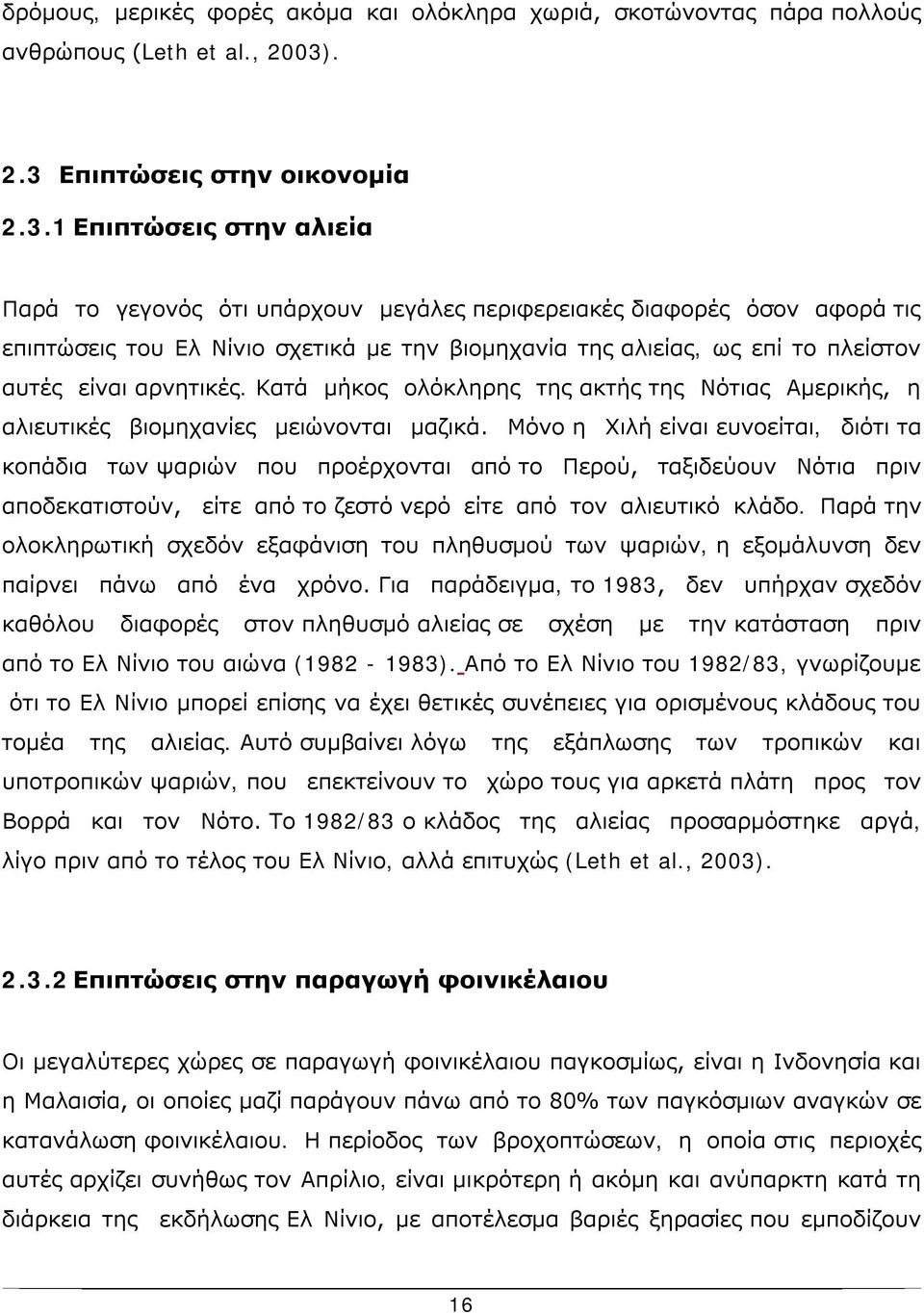 δρόμους, μερικές φορές ακόμα και ολόκληρα χωριά, σκοτώνοντας πάρα πολλούς ανθρώπους (Leth et al., 2003).

2.3 Επιπτώσεις στην οικονομία

2.3.1 Επιπτώσεις στην αλιεία

Παρά το γεγονός ότι υπάρχουν μεγάλες περιφερειακές διαφορές όσον αφορά τις επιπτώσεις του Ελ Νίνιο σχετικά με την βιομηχανία της αλιείας, ως επί το πλείστον αυτές είναι αρνητικές. Κατά μήκος ολόκληρης της ακτής της Νότιας Αμερικής, η αλιευτικές βιομηχανίες μειώνονται μαζικά. Μόνο η Χιλή είναι ευνοείται, διότι τα κοπάδια των ψαριών που προέρχονται από το Περού, ταξιδεύουν Νότια πριν αποδεκατιστούν, είτε από το ζεστό νερό είτε από τον αλιευτικό κλάδο. Παρά την ολοκληρωτική σχεδόν εξαφάνιση του πληθυσμού των ψαριών, η εξομάλυνση δεν παίρνει πάνω από ένα χρόνο. Για παράδειγμα, το 1983, δεν υπήρχαν σχεδόν καθόλου διαφορές στον πληθυσμό αλιείας σε σχέση με την κατάσταση πριν από το Ελ Νίνιο του αιώνα (1982 - 1983). Από το Ελ Νίνιο του 1982/83, γνωρίζουμε ότι το Ελ Νίνιο μπορεί επίσης να έχει θετικές συνέπειες για ορισμένους κλάδους του τομέα της αλιείας. Αυτό συμβαίνει λόγω της εξάπλωσης των τροπικών και υποτροπικών ψαριών, που επεκτείνουν το χώρο τους για αρκετά πλάτη προς τον Βορρά και τον Νότο. Το 1982/83 ο κλάδος της αλιείας προσαρμόστηκε αργά, λίγο πριν από το τέλος του Ελ Νίνιο, αλλά επιτυχώς (Leth et al., 2003).

2.3.2 Επιπτώσεις στην παραγωγή φοινικέλαιου

Οι μεγαλύτερες χώρες σε παραγωγή φοινικέλαιου παγκοσμίως, είναι η Ινδονησία και η Μαλαισία, οι οποίες μαζί παράγουν πάνω από το 80% των παγκόσμιων αναγκών σε κατανάλωση φοινικέλαιου. Η περίοδος των βροχοπτώσεων, η οποία στις περιοχές αυτές αρχίζει συνήθως τον Απρίλιο, είναι μικρότερη ή ακόμη και ανύπαρκτη κατά τη διάρκεια της εκδήλωσης Ελ Νίνιο, με αποτέλεσμα βαριές ξηρασίες που εμποδίζουν

16